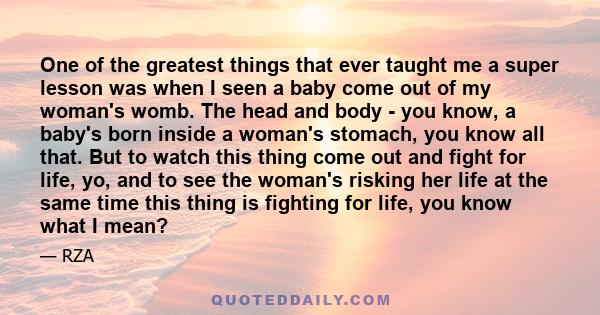 One of the greatest things that ever taught me a super lesson was when I seen a baby come out of my woman's womb. The head and body - you know, a baby's born inside a woman's stomach, you know all that. But to watch this thing come out and fight for life, yo, and to see the woman's risking her life at the same time this thing is fighting for life, you know what I mean?

— RZA

QUOTEDDAILY.COM